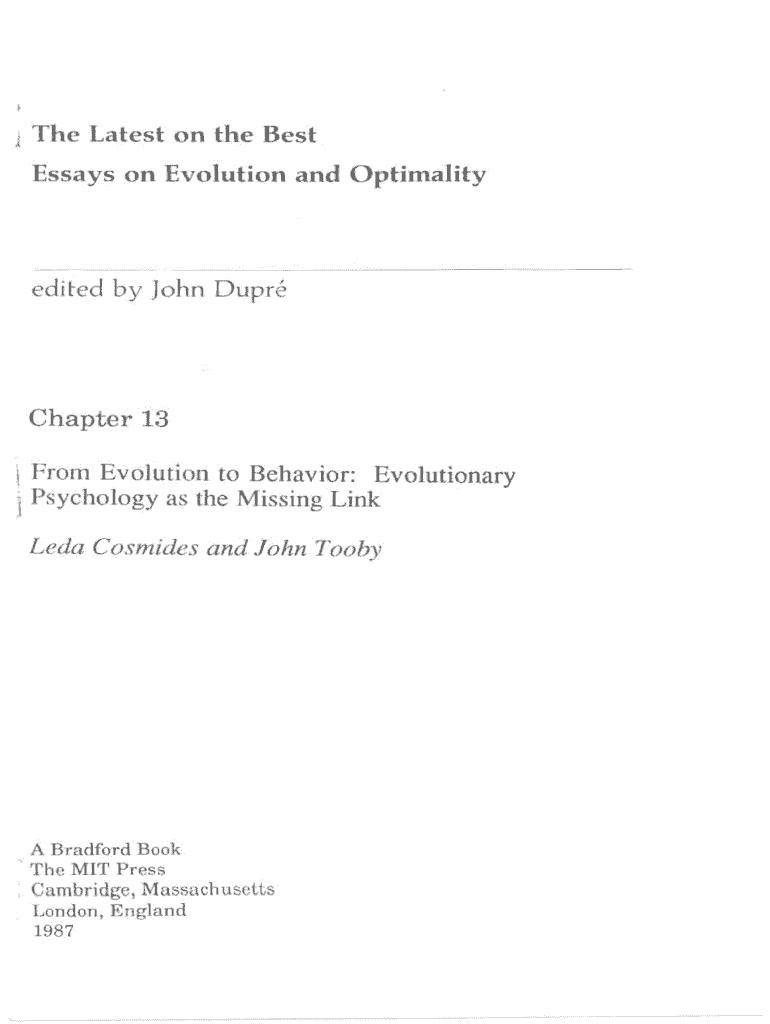 The Latest on the Best
Essays on Evolution and Optimality

edited by John Dupré

Chapter 13

From Evolution to Behavior: Evolutionary Psychology as the Missing Link

Leda Cosmides and John Tooby

A Bradford Book
The MIT Press
Cambridge, Massachusetts
London, England
1987